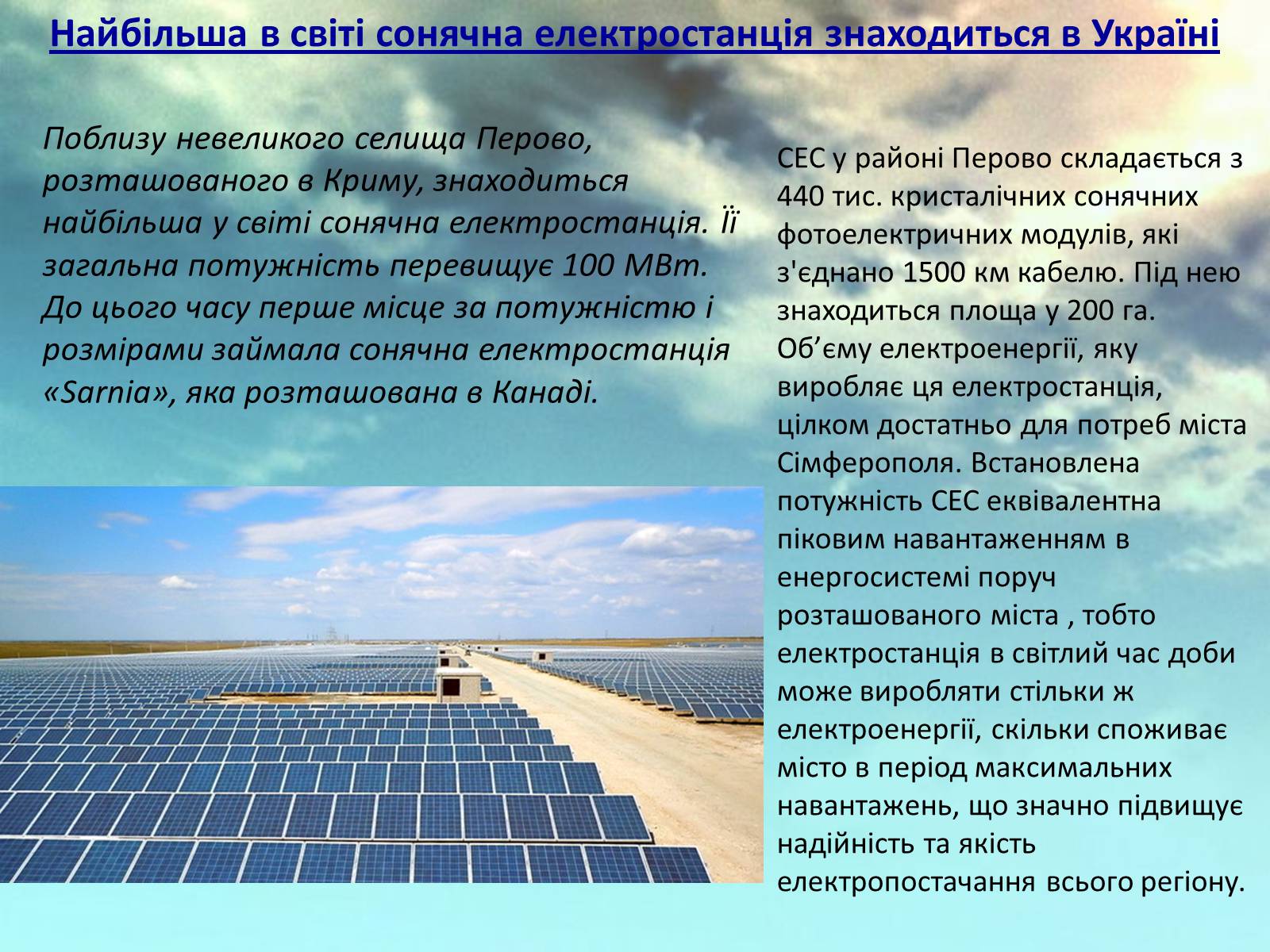 Найбільша в світі сонячна електростанція знаходиться в Україні

Поблизу невеликого селища Перово, розташованого в Криму, знаходиться найбільша у світі сонячна електростанція. Її загальна потужність перевищує 100 МВт. До цього часу перше місце за потужністю і розмірами займала сонячна електростанція «Sarnia», яка розташована в Канаді.

СЕС у районі Перово складається з 440 тис. кристалічних сонячних фотоелектричних модулів, які з'єднано 1500 км кабелю. Під нею знаходиться площа у 200 га. Об'єму електроенергії, яку виробляє ця електростанція, цілком достатньо для потреб міста Сімферополя. Встановлена потужність СЕС еквівалентна піковим навантаженням в енергосистемі поруч розташованого міста , тобто електростанція в світлий час доби може виробляти стільки ж електроенергії, скільки споживає місто в період максимальних навантажень, що значно підвищує надійність та якість електропостачання всього регіону.